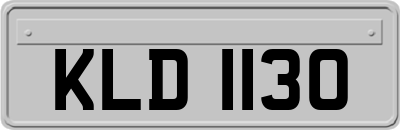 KLD 1130